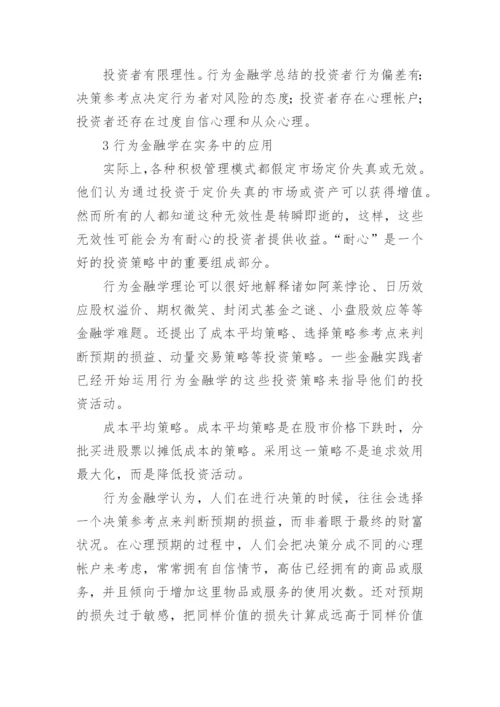 投资者有限理性。行为金融学总结的投资者行为偏差有：决策参考点决定行为者对风险的态度；投资者存在心理帐户；投资者还存在过度自信心理和从众心理。

3 行为金融学在实务中的应用

实际上，各种积极管理模式都假定市场定价失真或无效。他们认为通过投资于定价失真的市场或资产可以获得增值。然而所有的人都知道这种无效性是转瞬即逝的，这样，这些无效性可能会为有耐心的投资者提供收益。“耐心”是一个好的投资策略中的重要组成部分。

行为金融学理论可以很好地解释诸如阿莱悖论、日历效应股权溢价、期权微笑、封闭式基金之谜、小盘股效应等等金融学难题。还提出了成本平均策略、选择策略参考点来判断预期的损益、动量交易策略等投资策略。一些金融实践者已经开始运用行为金融学的这些投资策略来指导他们的投资活动。

成本平均策略。成本平均策略是在股市价格下跌时，分批买进股票以摊低成本的策略。采用这一策略不是追求效用最大化，而是降低投资活动。

行为金融学认为，人们在进行决策的时候，往往会选择一个决策参考点来判断预期的损益，而非着眼于最终的财富状况。在心理预期的过程中，人们会把决策分成不同的心理帐户来考虑，常常拥有自信情节，高估已经拥有的商品或服务，并且倾向于增加这里物品或服务的使用次数。还对预期的损失过于敏感，把同样价值的损失计算成远高于同样价值